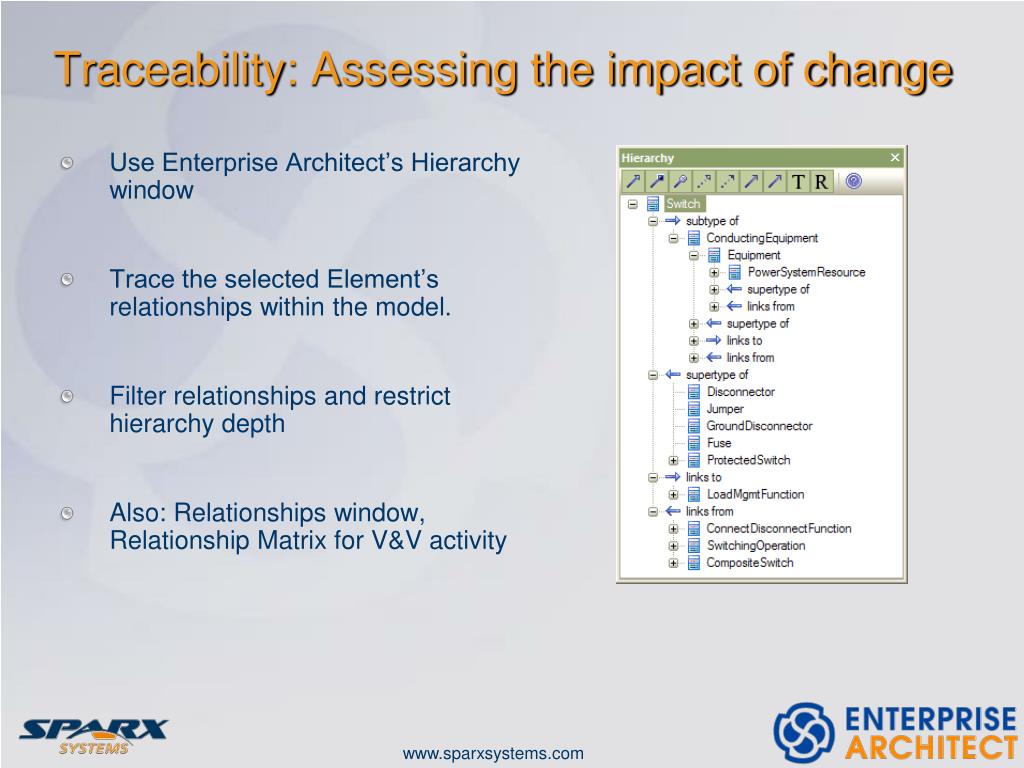 Traceability: Assessing the impact of change

Use Enterprise Architect's Hierarchy window

Trace the selected Element's relationships within the model.

Filter relationships and restrict hierarchy depth

Also: Relationships window, Relationship Matrix for V&V activity

Hierarchy
T R
Switch
subtype of
ConductingEquipment
Equipment
PowerSystemResource
supertype of
links from
supertype of
links to
links from
supertype of
Disconnector
Jumper
GroundDisconnector
Fuse
ProtectedSwitch
links to
LoadMgmtFunction
links from
ConnectDisconnectFunction
SwitchingOperation
CompositeSwitch

SPARX SYSTEMS

www.sparxsystems.com

ENTERPRISE ARCHITECT